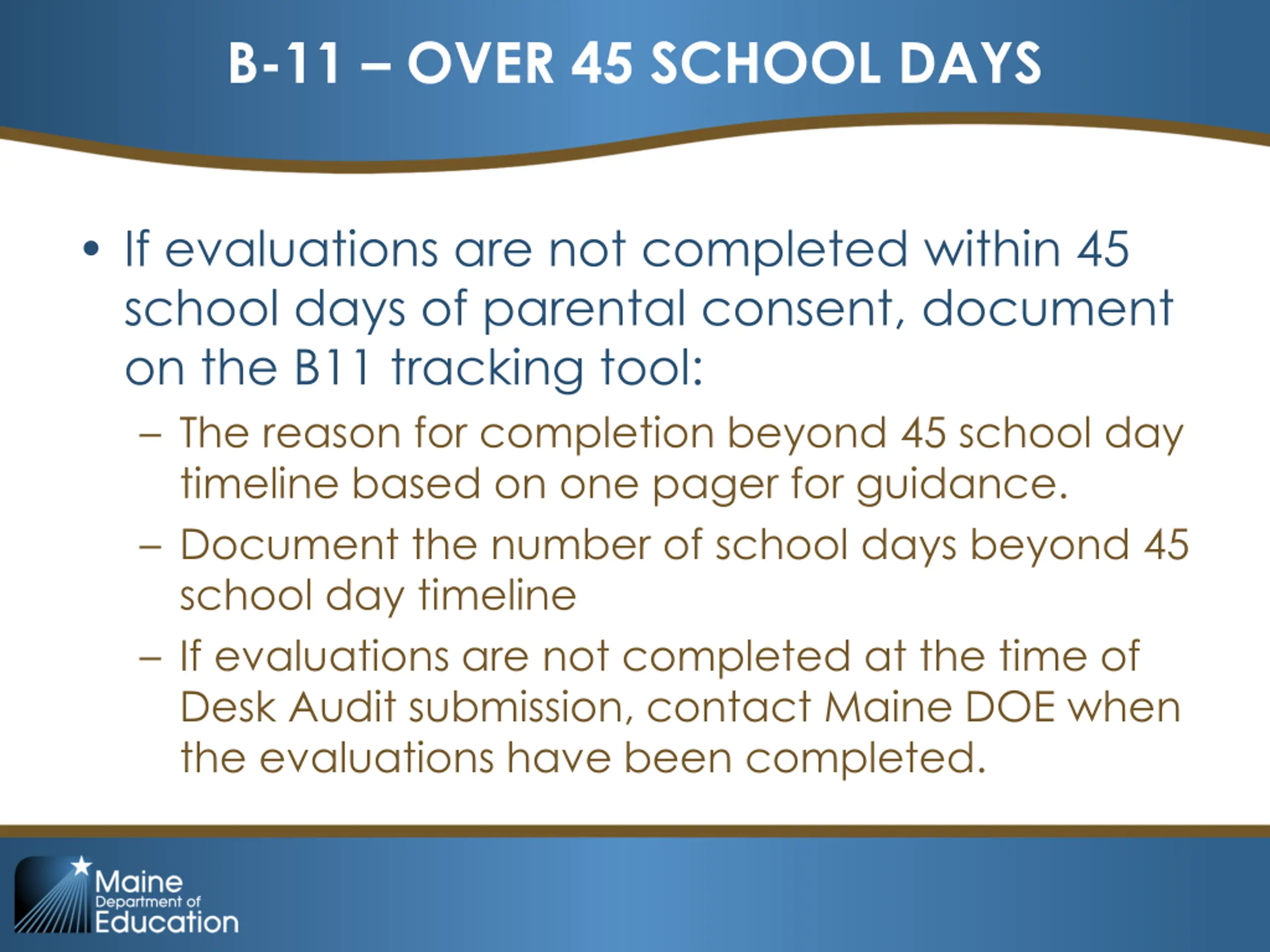 B-11 – OVER 45 SCHOOL DAYS

• If evaluations are not completed within 45 school days of parental consent, document on the B11 tracking tool:

– The reason for completion beyond 45 school day timeline based on one pager for guidance.

– Document the number of school days beyond 45 school day timeline

– If evaluations are not completed at the time of Desk Audit submission, contact Maine DOE when the evaluations have been completed.

Maine Department of Education